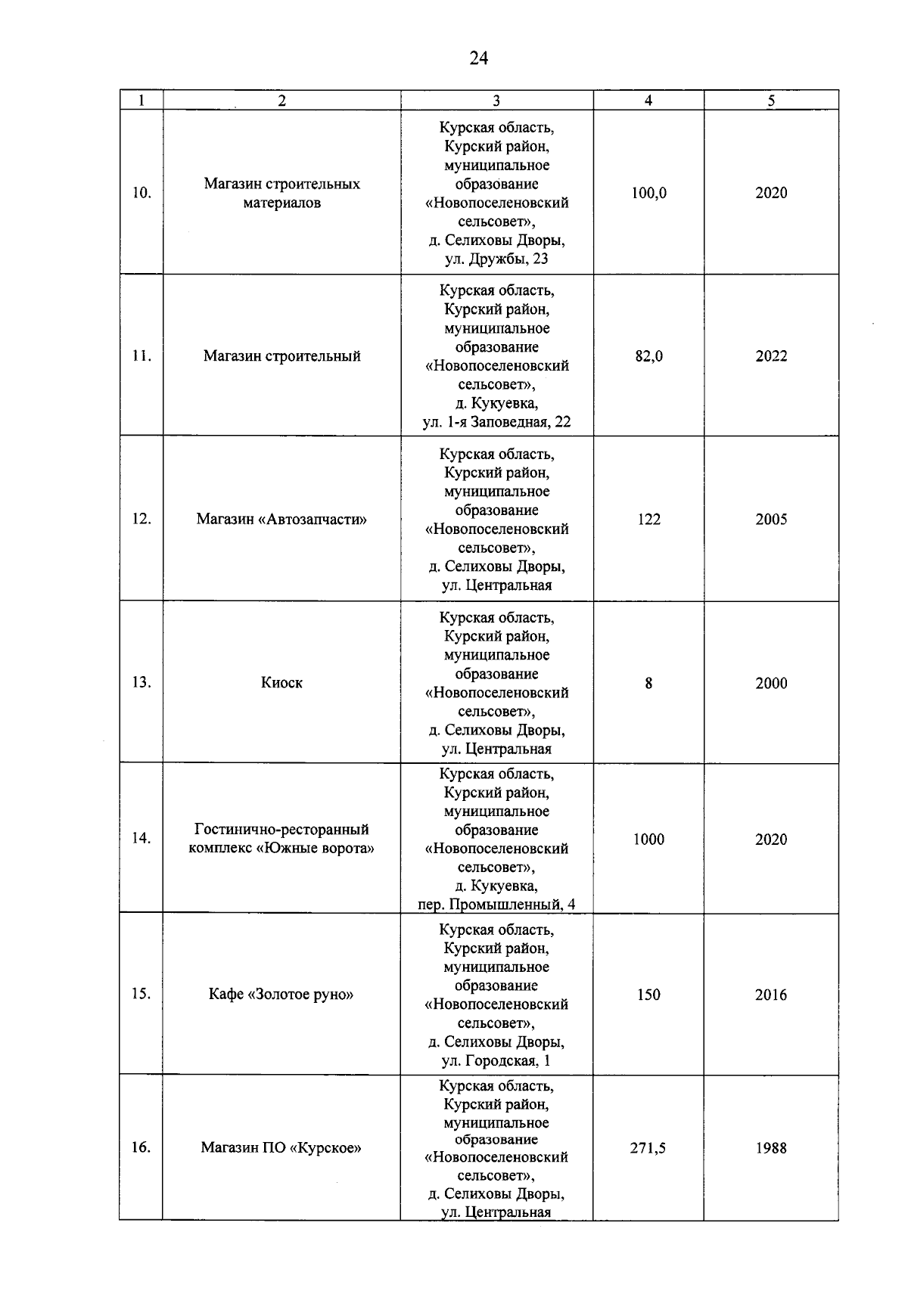 24

| 1 | 2 | 3 | 4 | 5 |
|---|---|---|---|---|
| 10. | Магазин строительных материалов | Курская область, Курский район, муниципальное образование «Новопоселеновский сельсовет», д. Селиховы Дворы, ул. Дружбы, 23 | 100,0 | 2020 |
| 11. | Магазин строительный | Курская область, Курский район, муниципальное образование «Новопоселеновский сельсовет», д. Кукуевка, ул. 1-я Заповедная, 22 | 82,0 | 2022 |
| 12. | Магазин «Автозапчасти» | Курская область, Курский район, муниципальное образование «Новопоселеновский сельсовет», д. Селиховы Дворы, ул. Центральная | 122 | 2005 |
| 13. | Киоск | Курская область, Курский район, муниципальное образование «Новопоселеновский сельсовет», д. Селиховы Дворы, ул. Центральная | 8 | 2000 |
| 14. | Гостинично-ресторанный комплекс «Южные ворота» | Курская область, Курский район, муниципальное образование «Новопоселеновский сельсовет», д. Кукуевка, пер. Промышленный, 4 | 1000 | 2020 |
| 15. | Кафе «Золотое руно» | Курская область, Курский район, муниципальное образование «Новопоселеновский сельсовет», д. Селиховы Дворы, ул. Городская, 1 | 150 | 2016 |
| 16. | Магазин ПО «Курское» | Курская область, Курский район, муниципальное образование «Новопоселеновский сельсовет», д. Селиховы Дворы, ул. Центральная | 271,5 | 1988 |